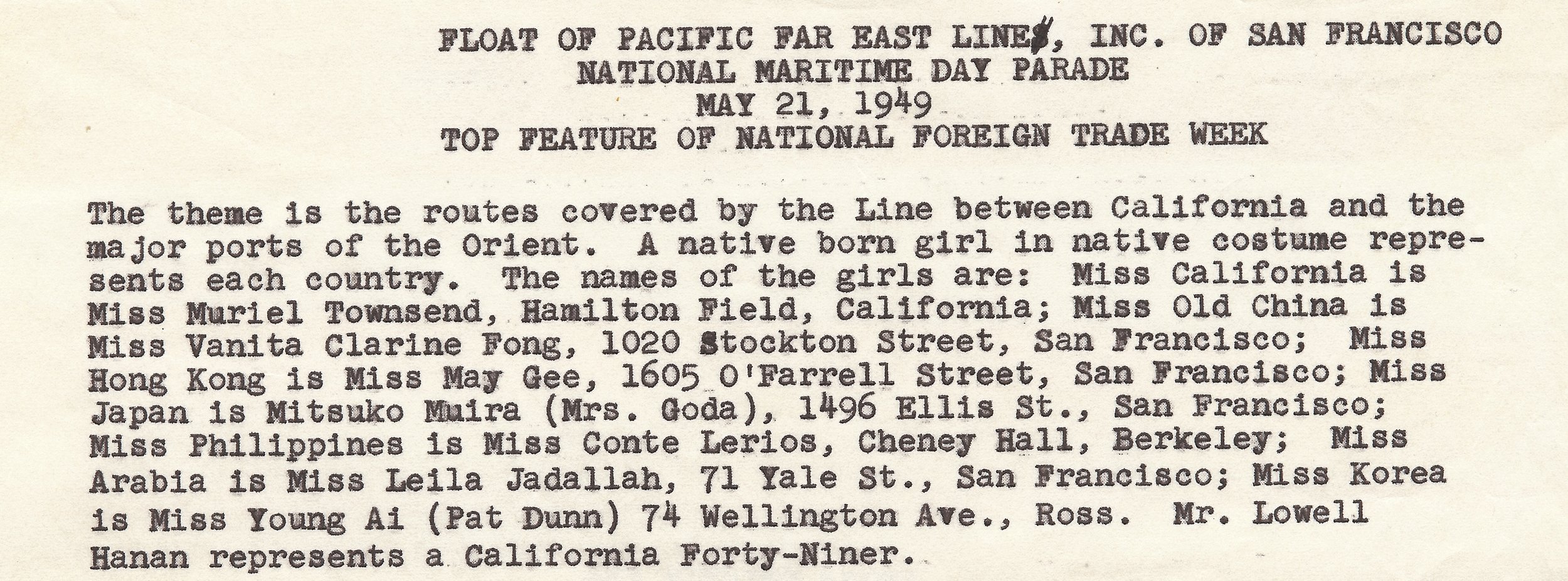 FLOAT OF PACIFIC FAR EAST LINES, INC. OF SAN FRANCISCO
NATIONAL MARITIME DAY PARADE
MAY 21, 1949
TOP FEATURE OF NATIONAL FOREIGN TRADE WEEK

The theme is the routes covered by the Line between California and the major ports of the Orient. A native born girl in native costume represents each country. The names of the girls are: Miss California is Miss Muriel Townsend, Hamilton Field, California; Miss Old China is Miss Vanita Clarine Fong, 1020 Stockton Street, San Francisco; Miss Hong Kong is Miss May Gee, 1605 O'Farrell Street, San Francisco; Miss Japan is Mitsuko Muira (Mrs. Goda), 1496 Ellis St., San Francisco; Miss Philippines is Miss Conte Lerios, Cheney Hall, Berkeley; Miss Arabia is Miss Leila Jadallah, 71 Yale St., San Francisco; Miss Korea is Miss Young Ai (Pat Dunn) 74 Wellington Ave., Ross. Mr. Lowell Hanan represents a California Forty-Niner.